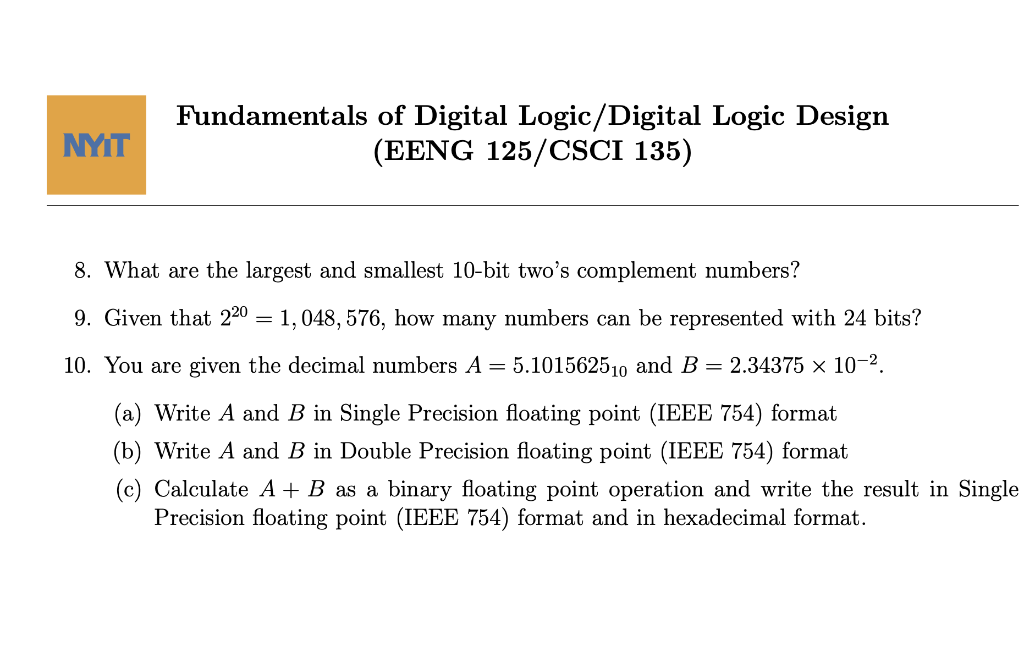 NYIT

Fundamentals of Digital Logic/Digital Logic Design
(EENG 125/CSCI 135)

8. What are the largest and smallest 10-bit two's complement numbers?

9. Given that $2^{20} = 1,048,576$, how many numbers can be represented with 24 bits?

10. You are given the decimal numbers $A = 5.1015625_{10}$ and $B = 2.34375 \times 10^{-2}$.

(a) Write $A$ and $B$ in Single Precision floating point (IEEE 754) format

(b) Write $A$ and $B$ in Double Precision floating point (IEEE 754) format

(c) Calculate $A + B$ as a binary floating point operation and write the result in Single Precision floating point (IEEE 754) format and in hexadecimal format.